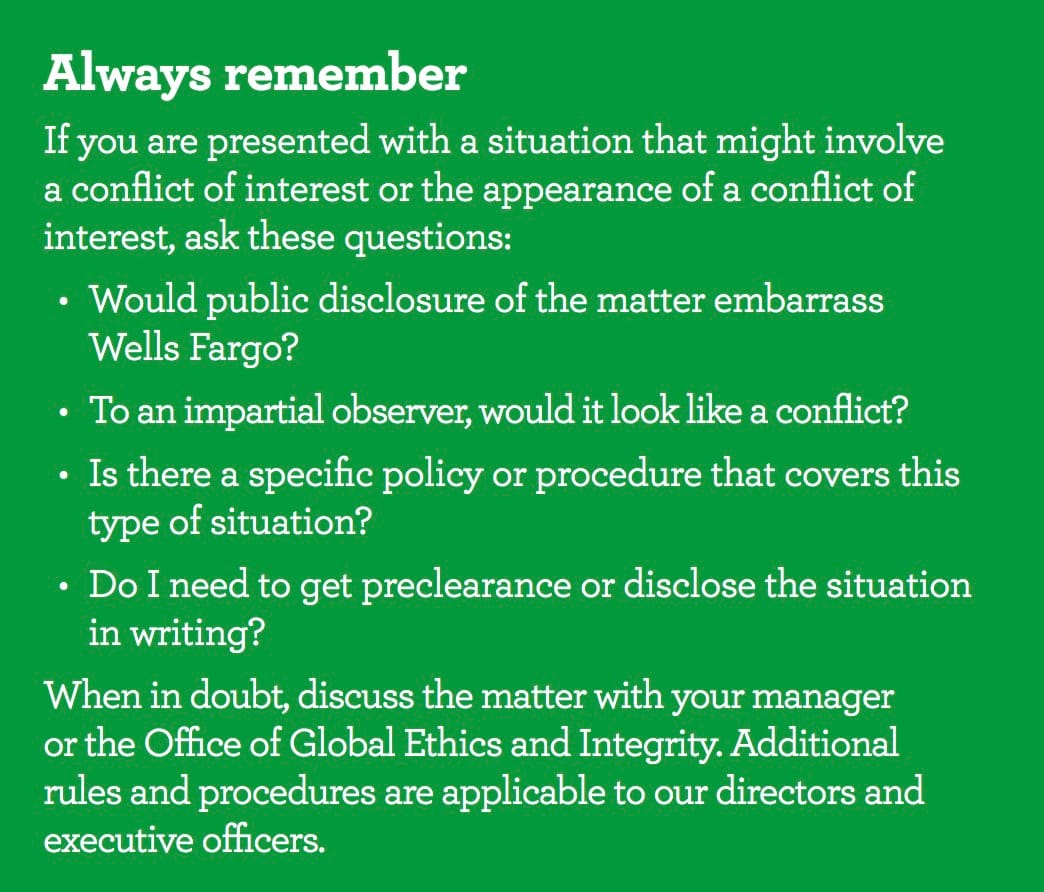 Always remember

If you are presented with a situation that might involve a conflict of interest or the appearance of a conflict of interest, ask these questions:

• Would public disclosure of the matter embarrass Wells Fargo?
• To an impartial observer, would it look like a conflict?
• Is there a specific policy or procedure that covers this type of situation?
• Do I need to get preclearance or disclose the situation in writing?

When in doubt, discuss the matter with your manager or the Office of Global Ethics and Integrity. Additional rules and procedures are applicable to our directors and executive officers.